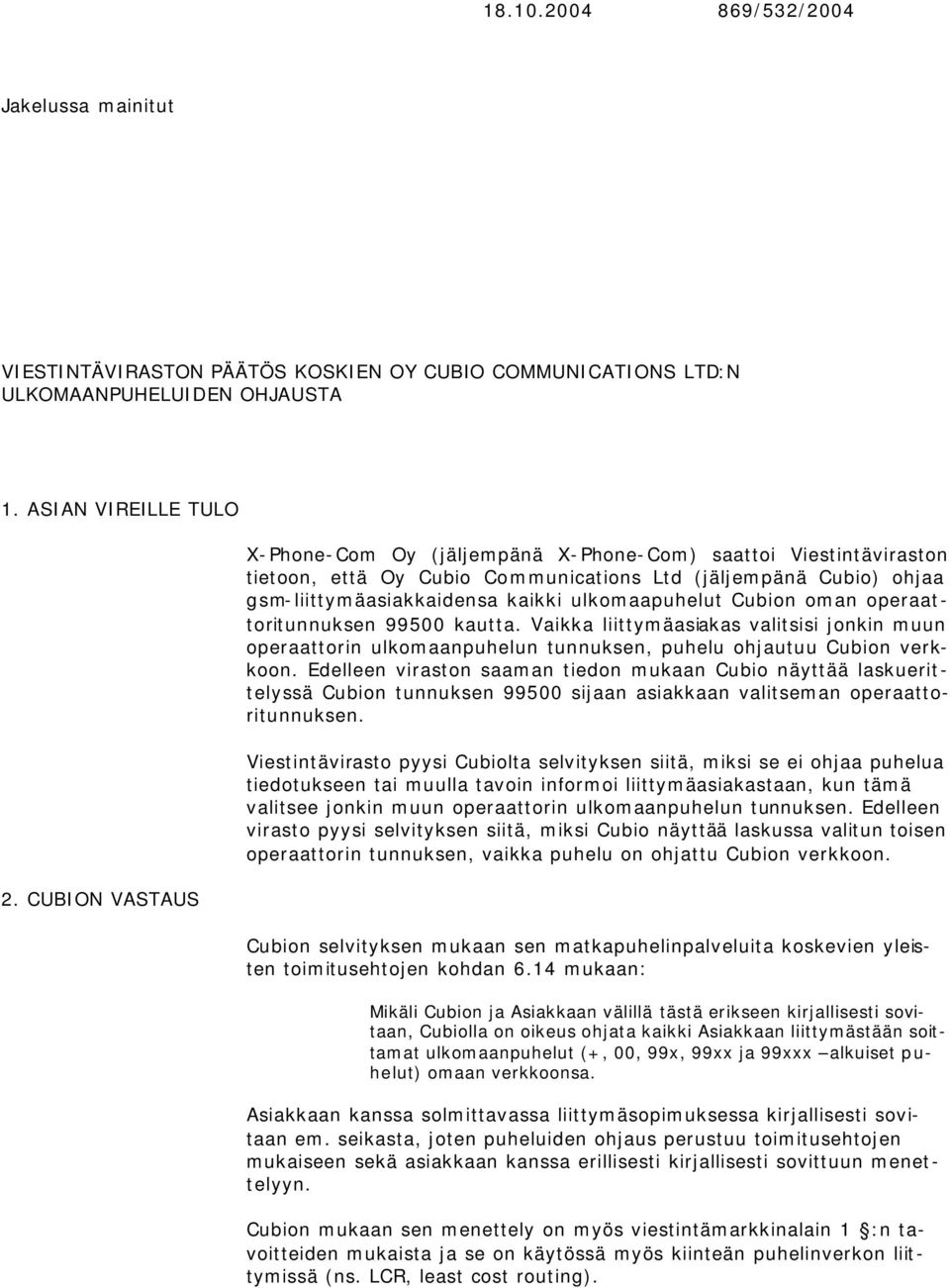 18.10.2004 869/532/2004

Jakelussa mainitut

VIESTINTÄVIRASTON PÄÄTÖS KOSKIEN OY CUBIO COMMUNICATIONS LTD:N ULKOMAANPUHELUIDEN OHJAUSTA

1. ASIAN VIREILLE TULO

X-Phone-Com Oy (jäljempänä X-Phone-Com) saattoi Viestintäviraston tietoon, että Oy Cubio Communications Ltd (jäljempänä Cubio) ohjaa gsm-liittymäasiakkaidensa kaikki ulkomaapuhelut Cubion oman operaattoritunnuksen 99500 kautta. Vaikka liittymäasiakas valitsisi jonkin muun operaattorin ulkomaanpuhelun tunnuksen, puhelu ohjautuu Cubion verkkoon. Edelleen viraston saaman tiedon mukaan Cubio näyttää laskuerittelyssä Cubion tunnuksen 99500 sijaan asiakkaan valitseman operaattoritunnuksen.

Viestintävirasto pyysi Cubiolta selvityksen siitä, miksi se ei ohjaa puhelua tiedotukseen tai muulla tavoin informoi liittymäasiakastaan, kun tämä valitsee jonkin muun operaattorin ulkomaanpuhelun tunnuksen. Edelleen virasto pyysi selvityksen siitä, miksi Cubio näyttää laskussa valitun toisen operaattorin tunnuksen, vaikka puhelu on ohjattu Cubion verkkoon.

2. CUBION VASTAUS

Cubion selvityksen mukaan sen matkapuhelinpalveluita koskevien yleisten toimitusehtojen kohdan 6.14 mukaan:

Mikäli Cubion ja Asiakkaan välillä tästä erikseen kirjallisesti sovitaan, Cubiolla on oikeus ohjata kaikki Asiakkaan liittymästään soittamat ulkomaanpuhelut (+, 00, 99x, 99xx ja 99xxx –alkuiset puhelut) omaan verkkoonsa.

Asiakkaan kanssa solmittavassa liittymäsopimuksessa kirjallisesti sovitaan em. seikasta, joten puheluiden ohjaus perustuu toimitusehtojen mukaiseen sekä asiakkaan kanssa erillisesti kirjallisesti sovittuun menettelyyn.

Cubion mukaan sen menettely on myös viestintämarkkinalain 1 :n tavoitteiden mukaista ja se on käytössä myös kiinteän puhelinverkon liittymissä (ns. LCR, least cost routing).